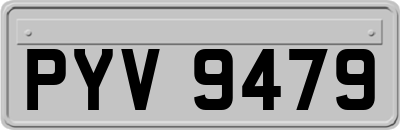 PYV 9479